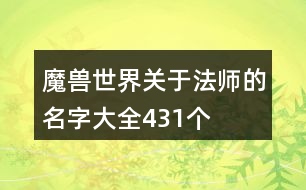 魔兽世界关于法师的名字大全431个